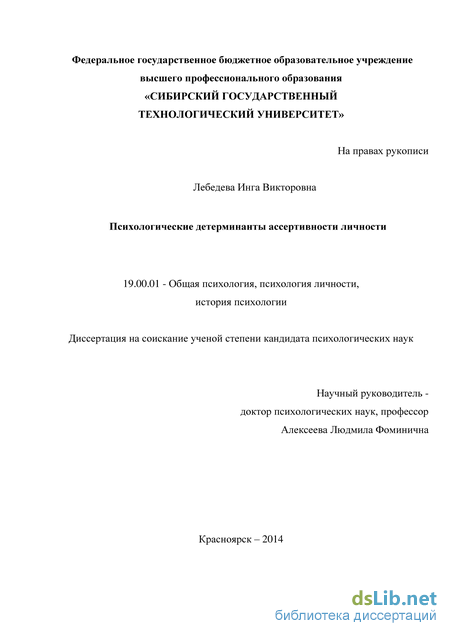 Федеральное государственное бюджетное образовательное учреждение высшего профессионального образования
«СИБИРСКИЙ ГОСУДАРСТВЕННЫЙ ТЕХНОЛОГИЧЕСКИЙ УНИВЕРСИТЕТ»

На правах рукописи

Лебедева Инга Викторовна

Психологические детерминанты ассертивности личности

19.00.01 - Общая психология, психология личности, история психологии

Диссертация на соискание ученой степени кандидата психологических наук

Научный руководитель -
доктор психологических наук, профессор
Алексеева Людмила Фоминична

Красноярск – 2014

dsLib.net
библиотека диссертаций